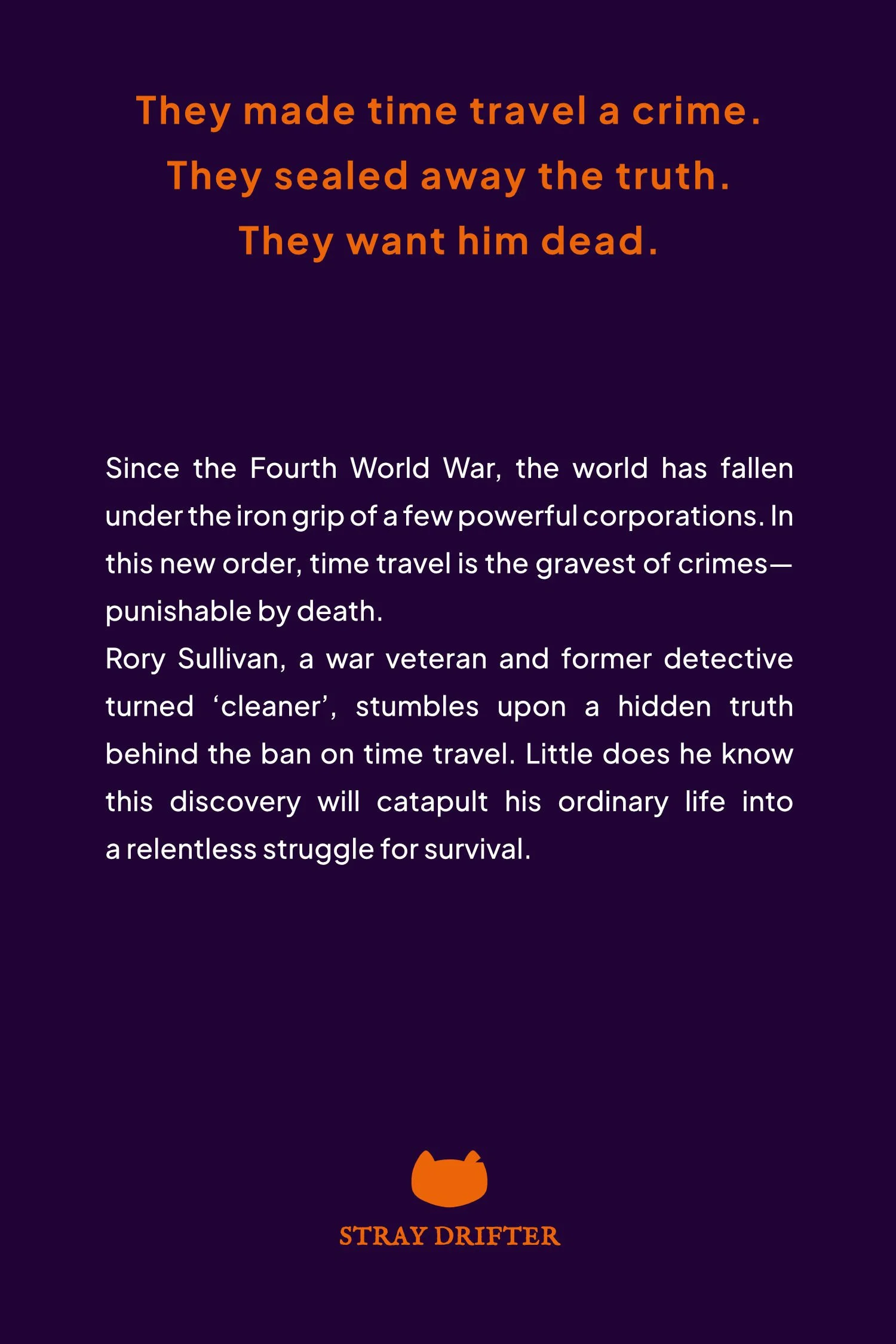 They made time travel a crime.
They sealed away the truth.
They want him dead.

Since the Fourth World War, the world has fallen under the iron grip of a few powerful corporations. In this new order, time travel is the gravest of crimes—punishable by death.
Rory Sullivan, a war veteran and former detective turned ‘cleaner’, stumbles upon a hidden truth behind the ban on time travel. Little does he know this discovery will catapult his ordinary life into a relentless struggle for survival.

STRAY DRIFTER